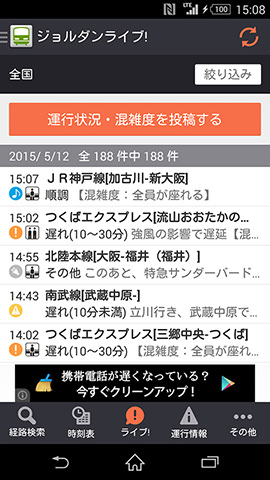 LTE 100 15:08

ジョルダンライブ!

全国

絞り込み

運行状況・混雑度を投稿する

2015/ 5/12 全 188 件中 188 件

15:07 ＪＲ神戸線[加古川-新大阪]
順調 【混雑度：全員が座れる】

15:02 つくばエクスプレス[流山おおたかの…
遅れ(10～30分) 強風の影響で遅延【混…

14:55 北陸本線[大阪-福井（福井）]
その他 このあと、特急サンダーバード…

14:43 南武線[武蔵中原-]
遅れ(10分未満) 立川行き、武蔵中原で…

14:02 つくばエクスプレス[三郷中央-つくば]
遅れ(10～30分) 【混雑度：全員が座れ…

携帯電話が遅くなっている？
今すぐクリーンアップ！

経路検索 時刻表 ライブ! 運行情報 その他